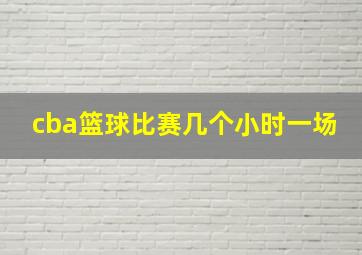 cba篮球比赛几个小时一场